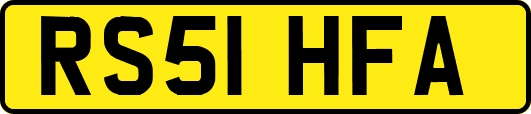 RS51 HFA